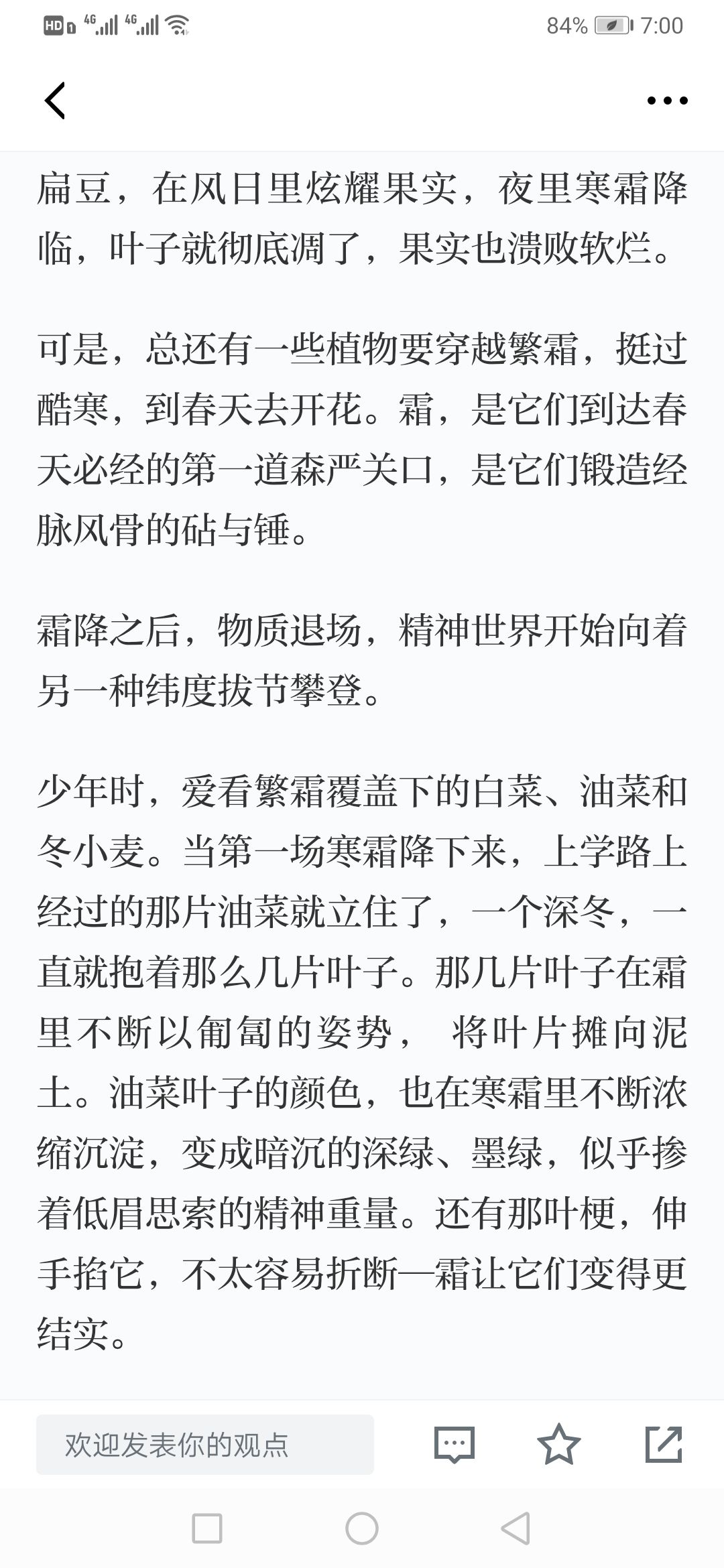 HD 4G 4G 84% 7:00

扁豆，在风日里炫耀果实，夜里寒霜降临，叶子就彻底凋了，果实也溃败软烂。

可是，总还有一些植物要穿越繁霜，挺过酷寒，到春天去开花。霜，是它们到达春天必经的第一道森严关口，是它们锻造经脉风骨的砧与锤。

霜降之后，物质退场，精神世界开始向着另一种纬度拔节攀登。

少年时，爱看繁霜覆盖下的白菜、油菜和冬小麦。当第一场寒霜降下来，上学路上经过的那片油菜就立住了，一个深冬，一直就抱着那么几片叶子。那几片叶子在霜里不断以匍匐的姿势，将叶片摊向泥土。油菜叶子的颜色，也在寒霜里不断浓缩沉淀，变成暗沉的深绿、墨绿，似乎掺着低眉思索的精神重量。还有那叶梗，伸手掐它，不太容易折断—霜让它们变得更结实。

欢迎发表你的观点